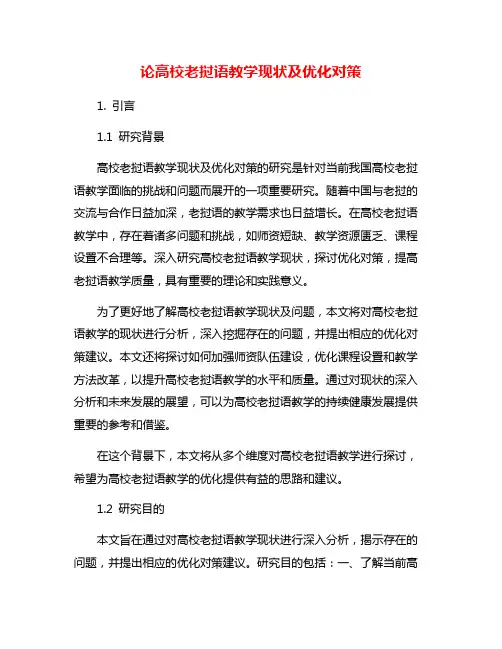 论高校老挝语教学现状及优化对策

1. 引言

1.1 研究背景

高校老挝语教学现状及优化对策的研究是针对当前我国高校老挝语教学面临的挑战和问题而展开的一项重要研究。随着中国与老挝的交流与合作日益加深，老挝语的教学需求也日益增长。在高校老挝语教学中，存在着诸多问题和挑战，如师资短缺、教学资源匮乏、课程设置不合理等。深入研究高校老挝语教学现状，探讨优化对策，提高老挝语教学质量，具有重要的理论和实践意义。

为了更好地了解高校老挝语教学现状及问题，本文将对高校老挝语教学的现状进行分析，深入挖掘存在的问题，并提出相应的优化对策建议。本文还将探讨如何加强师资队伍建设，优化课程设置和教学方法改革，以提升高校老挝语教学的水平和质量。通过对现状的深入分析和未来发展的展望，可以为高校老挝语教学的持续健康发展提供重要的参考和借鉴。

在这个背景下，本文将从多个维度对高校老挝语教学进行探讨，希望为高校老挝语教学的优化提供有益的思路和建议。

1.2 研究目的

本文旨在通过对高校老挝语教学现状进行深入分析，揭示存在的问题，并提出相应的优化对策建议。研究目的包括：一、了解当前高